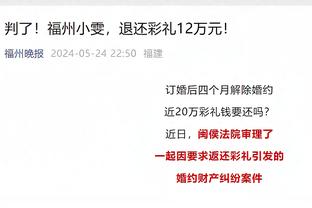 判了！福州小雯，退还彩礼12万元！

福州晚报 2024-05-24 22:50 福建

订婚后四个月解除婚约

近20万彩礼钱要还吗？

近日，闽侯法院审理了

一起因要求返还彩礼引发的

婚约财产纠纷案件